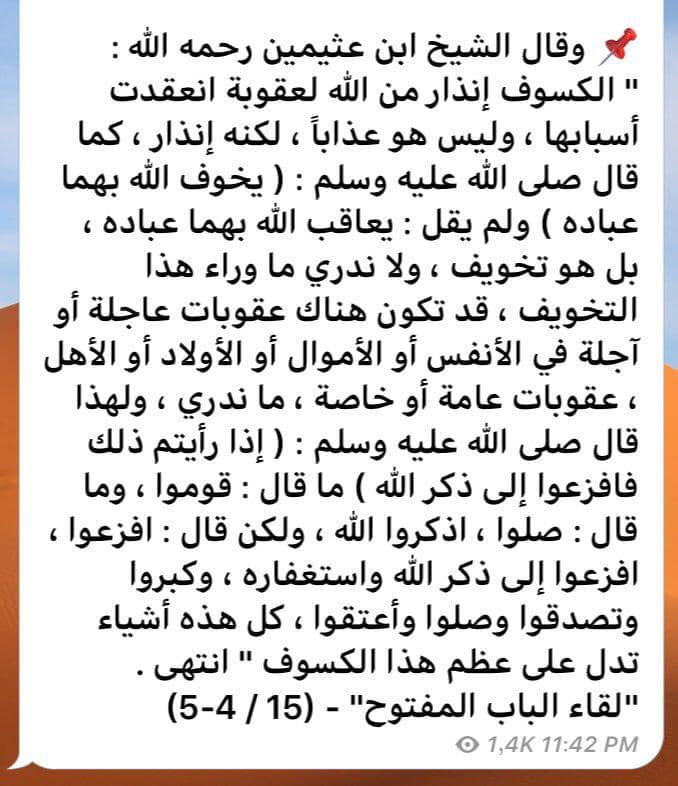 📌 وقال الشيخ ابن عثيمين رحمه الله : " الكسوف إنذار من الله لعقوبة انعقدت أسبابها ، وليس هو عذاباً ، لكنه إنذار ، كما قال صلى الله عليه وسلم : ( يخوف الله بهما عباده ) ولم يقل : يعاقب الله بهما عباده ، بل هو تخويف ، ولا ندري ما وراء هذا التخويف ، قد تكون هناك عقوبات عاجلة أو آجلة في الأنفس أو الأموال أو الأولاد أو الأهل ، عقوبات عامة أو خاصة ، ما ندري ، ولهذا قال صلى الله عليه وسلم : ( إذا رأيتم ذلك فافزعوا إلى ذكر الله ) ما قال : قوموا ، وما قال : صلوا ، اذكروا الله ، ولكن قال : افزعوا ، افزعوا إلى ذكر الله واستغفاره ، وكبروا وتصدقوا وصلوا وأعتقوا ، كل هذه أشياء تدل على عظم هذا الكسوف " انتهى .
"لقاء الباب المفتوح" - (15 / 4-5)

1,4K 11:42 PM